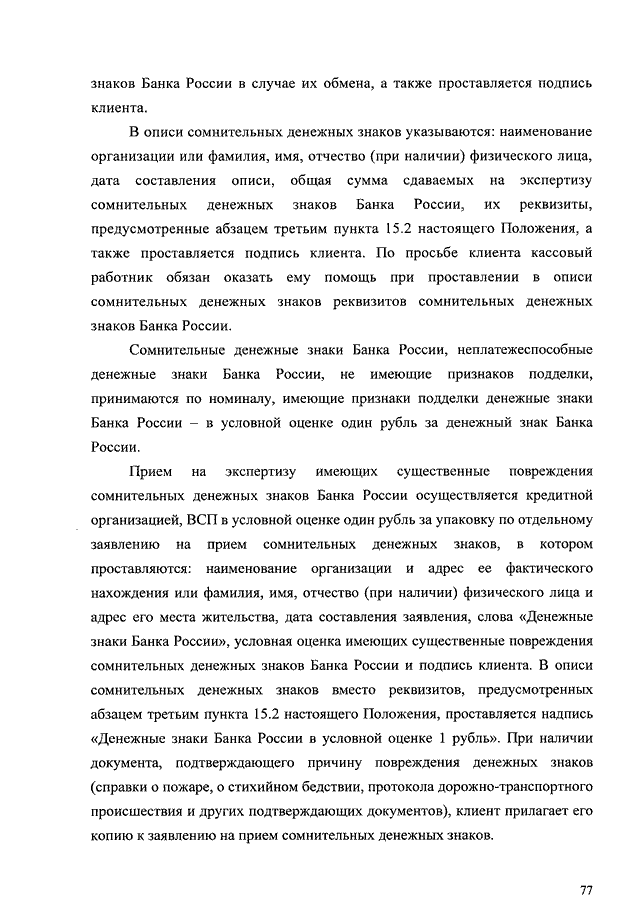 знаков Банка России в случае их обмена, а также проставляется подпись клиента.

В описи сомнительных денежных знаков указываются: наименование организации или фамилия, имя, отчество (при наличии) физического лица, дата составления описи, общая сумма сдаваемых на экспертизу сомнительных денежных знаков Банка России, их реквизиты, предусмотренные абзацем третьим пункта 15.2 настоящего Положения, а также проставляется подпись клиента. По просьбе клиента кассовый работник обязан оказать ему помощь при проставлении в описи сомнительных денежных знаков реквизитов сомнительных денежных знаков Банка России.

Сомнительные денежные знаки Банка России, неплатежеспособные денежные знаки Банка России, не имеющие признаков подделки, принимаются по номиналу, имеющие признаки подделки денежные знаки Банка России – в условной оценке один рубль за денежный знак Банка России.

Прием на экспертизу имеющих существенные повреждения сомнительных денежных знаков Банка России осуществляется кредитной организацией, ВСП в условной оценке один рубль за упаковку по отдельному заявлению на прием сомнительных денежных знаков, в котором проставляются: наименование организации и адрес ее фактического нахождения или фамилия, имя, отчество (при наличии) физического лица и адрес его места жительства, дата составления заявления, слова «Денежные знаки Банка России», условная оценка имеющих существенные повреждения сомнительных денежных знаков Банка России и подпись клиента. В описи сомнительных денежных знаков вместо реквизитов, предусмотренных абзацем третьим пункта 15.2 настоящего Положения, проставляется надпись «Денежные знаки Банка России в условной оценке 1 рубль». При наличии документа, подтверждающего причину повреждения денежных знаков (справки о пожаре, о стихийном бедствии, протокола дорожно-транспортного происшествия и других подтверждающих документов), клиент прилагает его копию к заявлению на прием сомнительных денежных знаков.

77